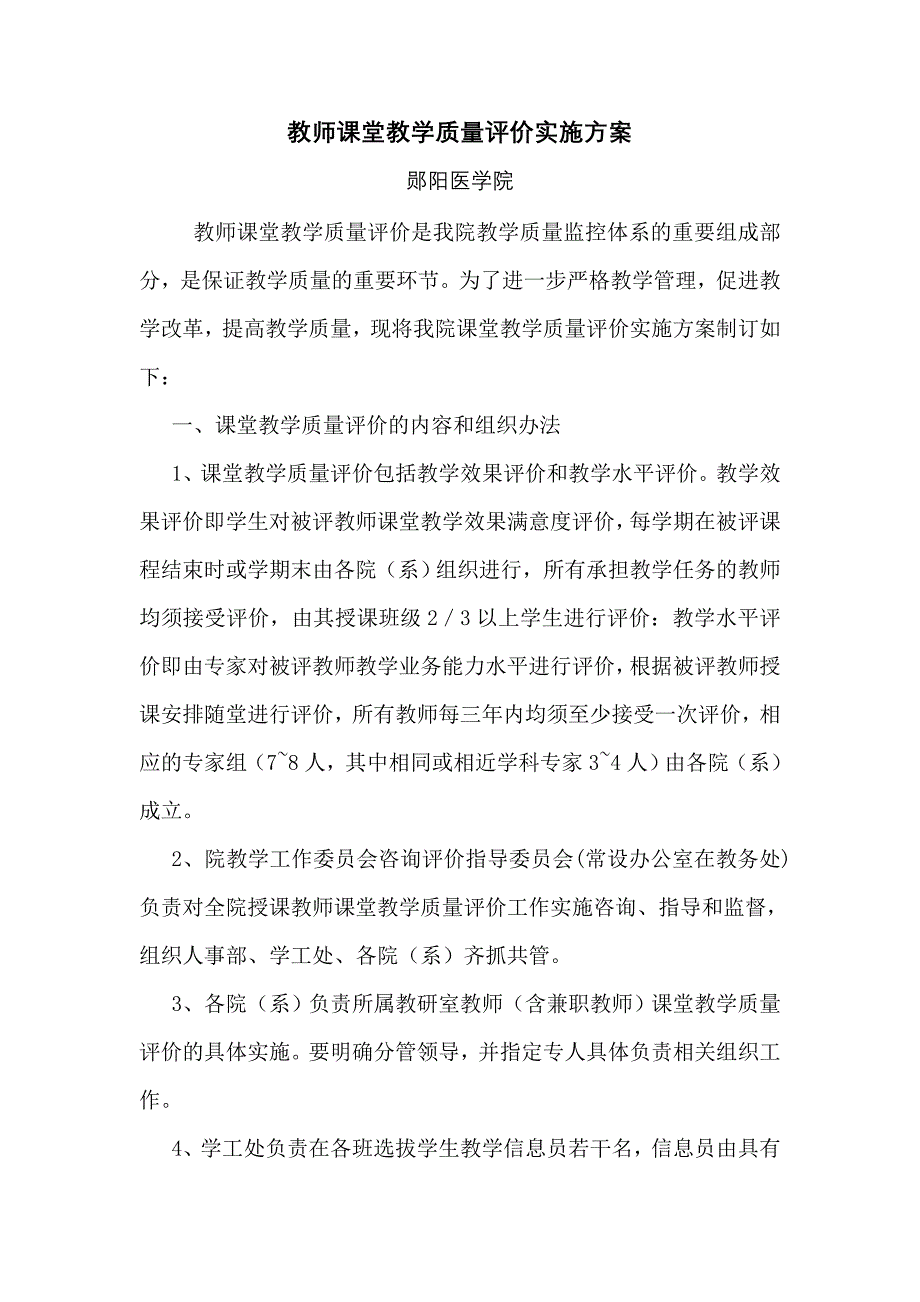 教师课堂教学质量评价实施方案

郧阳医学院

教师课堂教学质量评价是我院教学质量监控体系的重要组成部分，是保证教学质量的重要环节。为了进一步严格教学管理，促进教学改革，提高教学质量，现将我院课堂教学质量评价实施方案制订如下：

一、课堂教学质量评价的内容和组织办法

1、课堂教学质量评价包括教学效果评价和教学水平评价。教学效果评价即学生对被评教师课堂教学效果满意度评价，每学期在被评课程结束时或学期末由各院（系）组织进行，所有承担教学任务的教师均须接受评价，由其授课班级 2／3 以上学生进行评价：教学水平评价即由专家对被评教师教学业务能力水平进行评价，根据被评教师授课安排随堂进行评价，所有教师每三年内均须至少接受一次评价，相应的专家组（7~8 人，其中相同或相近学科专家 3~4 人）由各院（系）成立。

2、院教学工作委员会咨询评价指导委员会(常设办公室在教务处)负责对全院授课教师课堂教学质量评价工作实施咨询、指导和监督，组织人事部、学工处、各院（系）齐抓共管。

3、各院（系）负责所属教研室教师（含兼职教师）课堂教学质量评价的具体实施。要明确分管领导，并指定专人具体负责相关组织工作。

4、学工处负责在各班选拔学生教学信息员若干名，信息员由具有